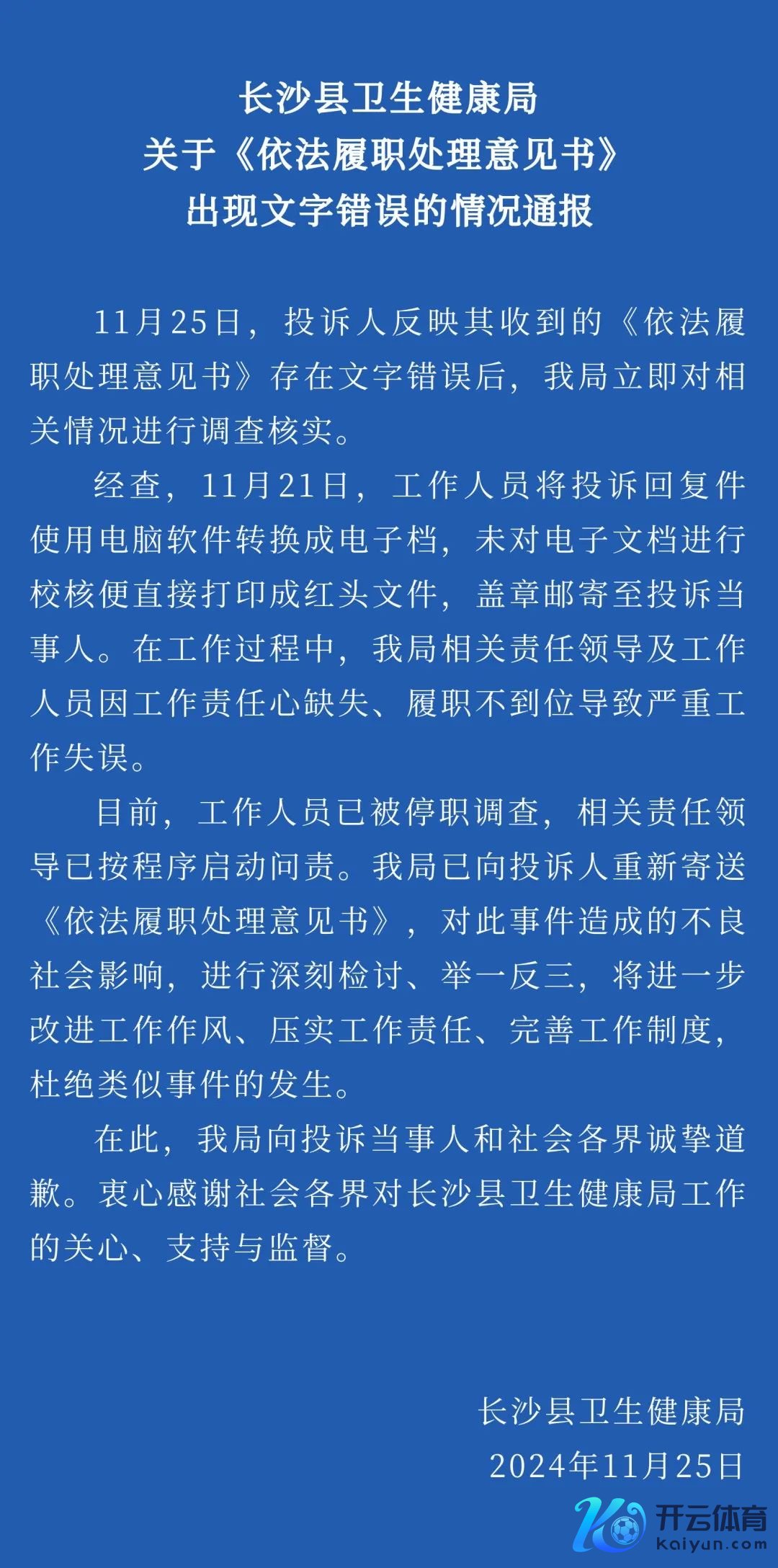 长沙县卫生健康局
关于《依法履职处理意见书》
出现文字错误的情况通报

11月25日，投诉人反映其收到的《依法履职处理意见书》存在文字错误后，我局立即对相关情况进行调查核实。

经查，11月21日，工作人员将投诉回复件使用电脑软件转换成电子档，未对电子文档进行校核便直接打印成红头文件，盖章邮寄至投诉当事人。在工作过程中，我局相关责任领导及工作人员因工作责任心缺失、履职不到位导致严重工作失误。

目前，工作人员已被停职调查，相关责任领导已按程序启动问责。我局已向投诉人重新寄送《依法履职处理意见书》，对此事件造成的不良社会影响，进行深刻检讨、举一反三，将进一步改进工作作风、压实工作责任、完善工作制度，杜绝类似事件的发生。

在此，我局向投诉当事人和社会各界诚挚道歉。衷心感谢社会各界对长沙县卫生健康局工作的关心、支持与监督。

长沙县卫生健康局
2024年11月25日

开云体育
kaiyun.com